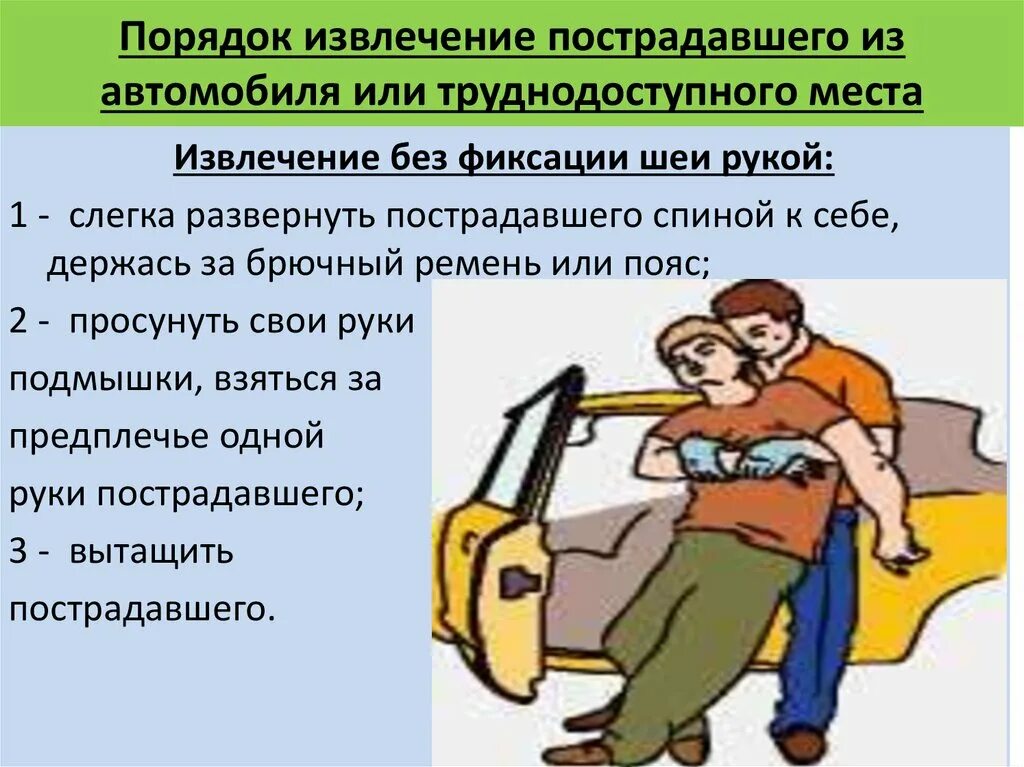 Порядок извлечение пострадавшего из автомобиля или труднодоступного места

Извлечение без фиксации шеи рукой:

1 - слегка развернуть пострадавшего спиной к себе, держась за брючный ремень или пояс;

2 - просунуть свои руки подмышки, взяться за предплечье одной руки пострадавшего;

3 - вытащить пострадавшего.